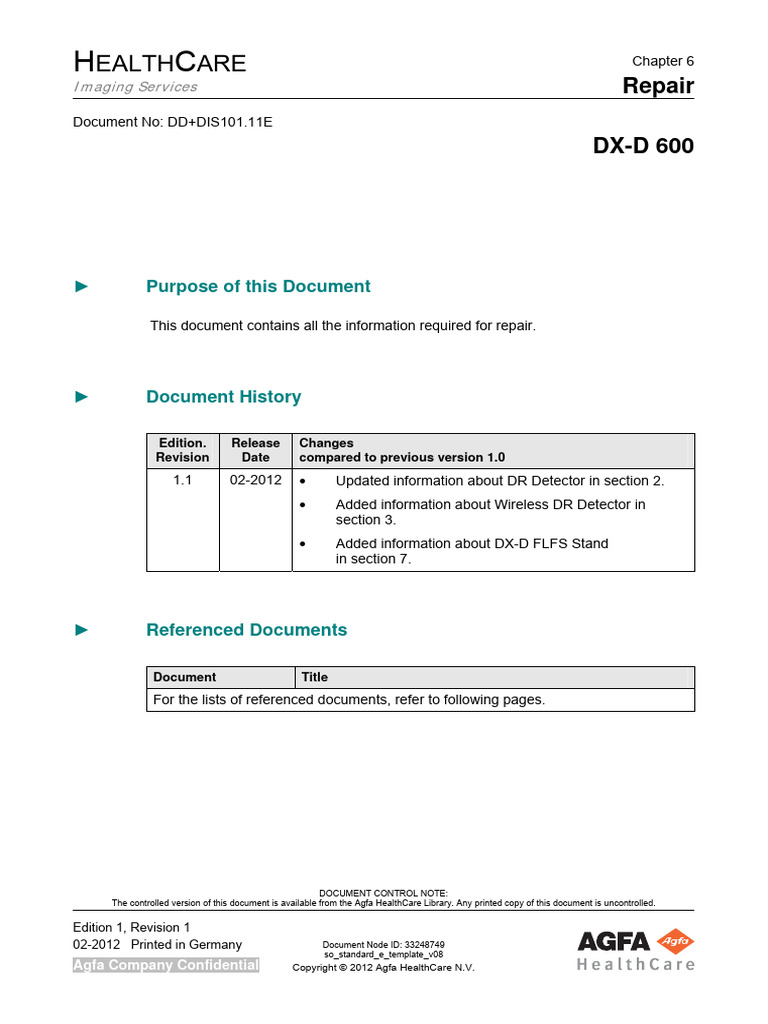 HEALTHCARE
Imaging Services

Chapter 6
Repair

Document No: DD+DIS101.11E

DX-D 600

► Purpose of this Document

This document contains all the information required for repair.

► Document History

| Edition. Revision | Release Date | Changes compared to previous version 1.0 |
|---|---|---|
| 1.1 | 02-2012 | • Updated information about DR Detector in section 2. • Added information about Wireless DR Detector in section 3. • Added information about DX-D FLFS Stand in section 7. |

► Referenced Documents

| Document | Title |
|---|---|
| For the lists of referenced documents, refer to following pages. | |

DOCUMENT CONTROL NOTE:
The controlled version of this document is available from the Agfa HealthCare Library. Any printed copy of this document is uncontrolled.

Edition 1, Revision 1
02-2012 Printed in Germany
Agfa Company Confidential

Document Node ID: 33248749
so_standard_e_template_v08
Copyright © 2012 Agfa HealthCare N.V.

AGFA Agfa
HealthCare